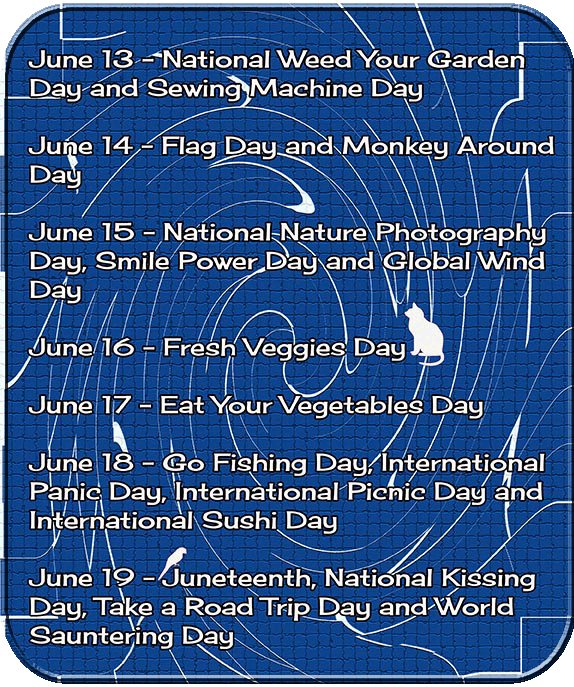 June 13 - National Weed Your Garden Day and Sewing Machine Day

June 14 - Flag Day and Monkey Around Day

June 15 - National Nature Photography Day, Smile Power Day and Global Wind Day

June 16 - Fresh Veggies Day

June 17 - Eat Your Vegetables Day

June 18 - Go Fishing Day, International Panic Day, International Picnic Day and International Sushi Day

June 19 - Juneteenth, National Kissing Day, Take a Road Trip Day and World Sauntering Day